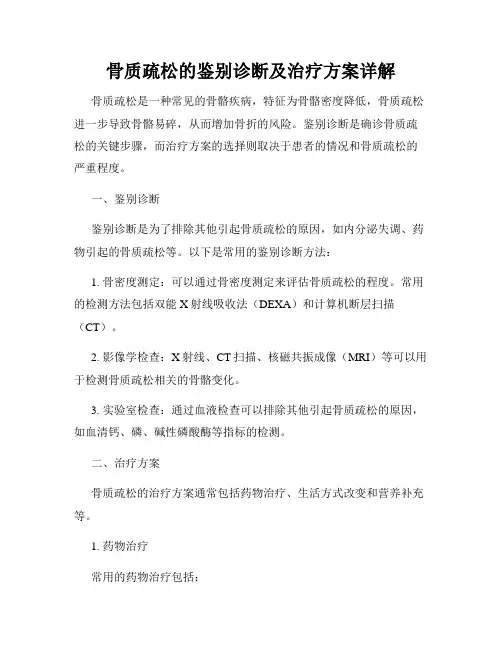 骨质疏松的鉴别诊断及治疗方案详解

骨质疏松是一种常见的骨骼疾病，特征为骨骼密度降低，骨质疏松进一步导致骨骼易碎，从而增加骨折的风险。鉴别诊断是确诊骨质疏松的关键步骤，而治疗方案的选择则取决于患者的情况和骨质疏松的严重程度。

一、鉴别诊断

鉴别诊断是为了排除其他引起骨质疏松的原因，如内分泌失调、药物引起的骨质疏松等。以下是常用的鉴别诊断方法：

1. 骨密度测定：可以通过骨密度测定来评估骨质疏松的程度。常用的检测方法包括双能 X 射线吸收法（DEXA）和计算机断层扫描（CT）。

2. 影像学检查：X 射线、CT 扫描、核磁共振成像（MRI）等可以用于检测骨质疏松相关的骨骼变化。

3. 实验室检查：通过血液检查可以排除其他引起骨质疏松的原因，如血清钙、磷、碱性磷酸酶等指标的检测。

二、治疗方案

骨质疏松的治疗方案通常包括药物治疗、生活方式改变和营养补充等。

1. 药物治疗

常用的药物治疗包括：